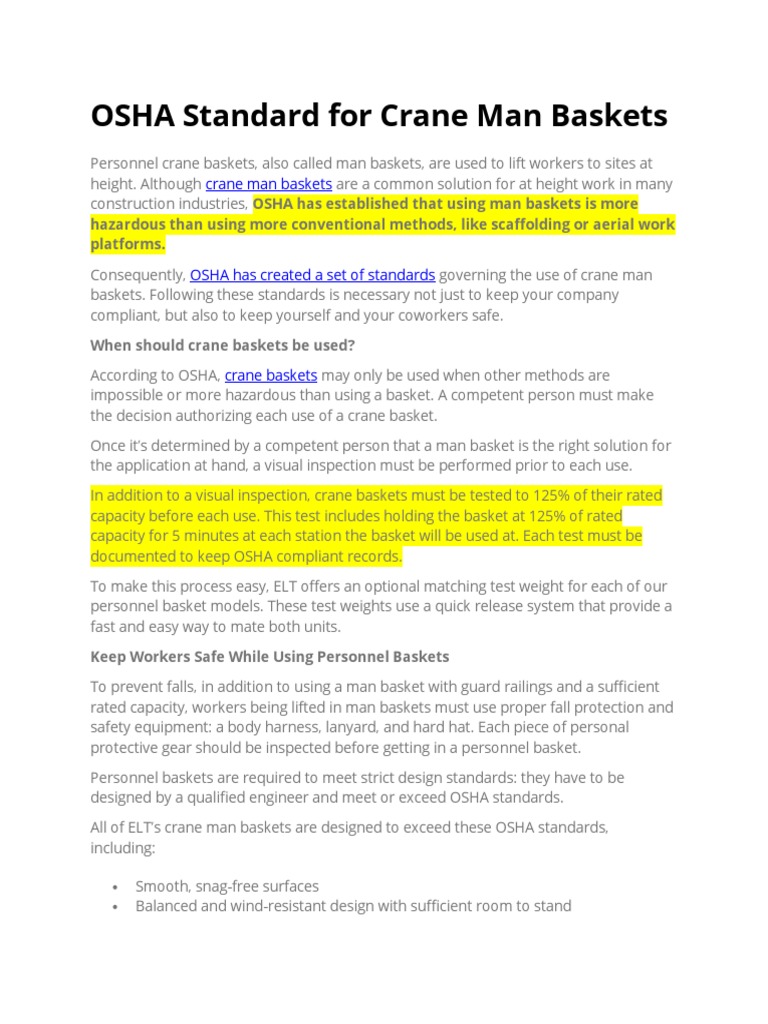 OSHA Standard for Crane Man Baskets

Personnel crane baskets, also called man baskets, are used to lift workers to sites at height. Although crane man baskets are a common solution for at height work in many construction industries, OSHA has established that using man baskets is more hazardous than using more conventional methods, like scaffolding or aerial work platforms.

Consequently, OSHA has created a set of standards governing the use of crane man baskets. Following these standards is necessary not just to keep your company compliant, but also to keep yourself and your coworkers safe.

When should crane baskets be used?

According to OSHA, crane baskets may only be used when other methods are impossible or more hazardous than using a basket. A competent person must make the decision authorizing each use of a crane basket.

Once it's determined by a competent person that a man basket is the right solution for the application at hand, a visual inspection must be performed prior to each use.

In addition to a visual inspection, crane baskets must be tested to 125% of their rated capacity before each use. This test includes holding the basket at 125% of rated capacity for 5 minutes at each station the basket will be used at. Each test must be documented to keep OSHA compliant records.

To make this process easy, ELT offers an optional matching test weight for each of our personnel basket models. These test weights use a quick release system that provide a fast and easy way to mate both units.

Keep Workers Safe While Using Personnel Baskets

To prevent falls, in addition to using a man basket with guard railings and a sufficient rated capacity, workers being lifted in man baskets must use proper fall protection and safety equipment: a body harness, lanyard, and hard hat. Each piece of personal protective gear should be inspected before getting in a personnel basket.

Personnel baskets are required to meet strict design standards: they have to be designed by a qualified engineer and meet or exceed OSHA standards.

All of ELT's crane man baskets are designed to exceed these OSHA standards, including:

• Smooth, snag-free surfaces
• Balanced and wind-resistant design with sufficient room to stand